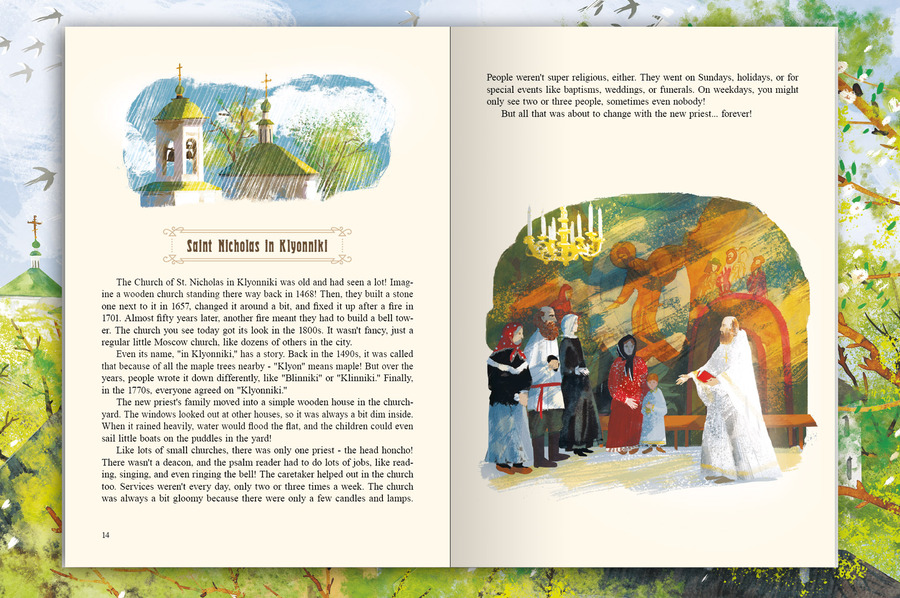 Saint Nicholas in Klyonniki

The Church of St. Nicholas in Klyonniki was old and had seen a lot! Imagine a wooden church standing there way back in 1468! Then, they built a stone one next to it in 1657, changed it around a bit, and fixed it up after a fire in 1701. Almost fifty years later, another fire meant they had to build a bell tower. The church you see today got its look in the 1800s. It wasn't fancy, just a regular little Moscow church, like dozens of others in the city.

Even its name, "in Klyonniki," has a story. Back in the 1490s, it was called that because of all the maple trees nearby - "Klyon" means maple! But over the years, people wrote it down differently, like "Blinniki" or "Klinniki." Finally, in the 1770s, everyone agreed on "Klyonniki."

The new priest's family moved into a simple wooden house in the churchyard. The windows looked out at other houses, so it was always a bit dim inside. When it rained heavily, water would flood the flat, and the children could even sail little boats on the puddles in the yard!

Like lots of small churches, there was only one priest - the head honcho! There wasn't a deacon, and the psalm reader had to do lots of jobs, like reading, singing, and even ringing the bell! The caretaker helped out in the church too. Services weren't every day, only two or three times a week. The church was always a bit gloomy because there were only a few candles and lamps.

14

People weren't super religious, either. They went on Sundays, holidays, or for special events like baptisms, weddings, or funerals. On weekdays, you might only see two or three people, sometimes even nobody!

But all that was about to change with the new priest... forever!